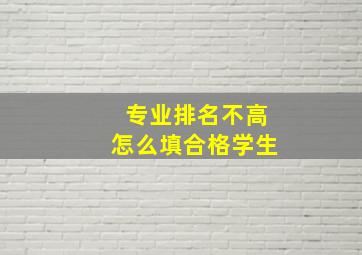 专业排名不高
怎么填合格学生